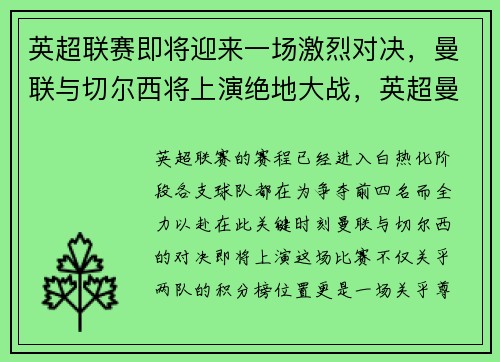 英超联赛即将迎来一场激烈对决，曼联与切尔西将上演绝地大战，英超曼

英超联赛的赛程已经进入白热化阶段各支球队都在为争夺前四名而全力以赴在此关键时刻曼联与切尔西的对决即将上演这场比赛不仅关乎两队的积分榜位置更是一场关乎尊